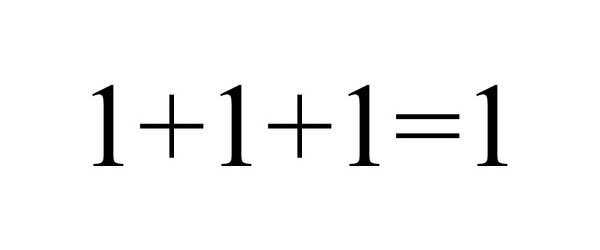 $1+1+1=1$